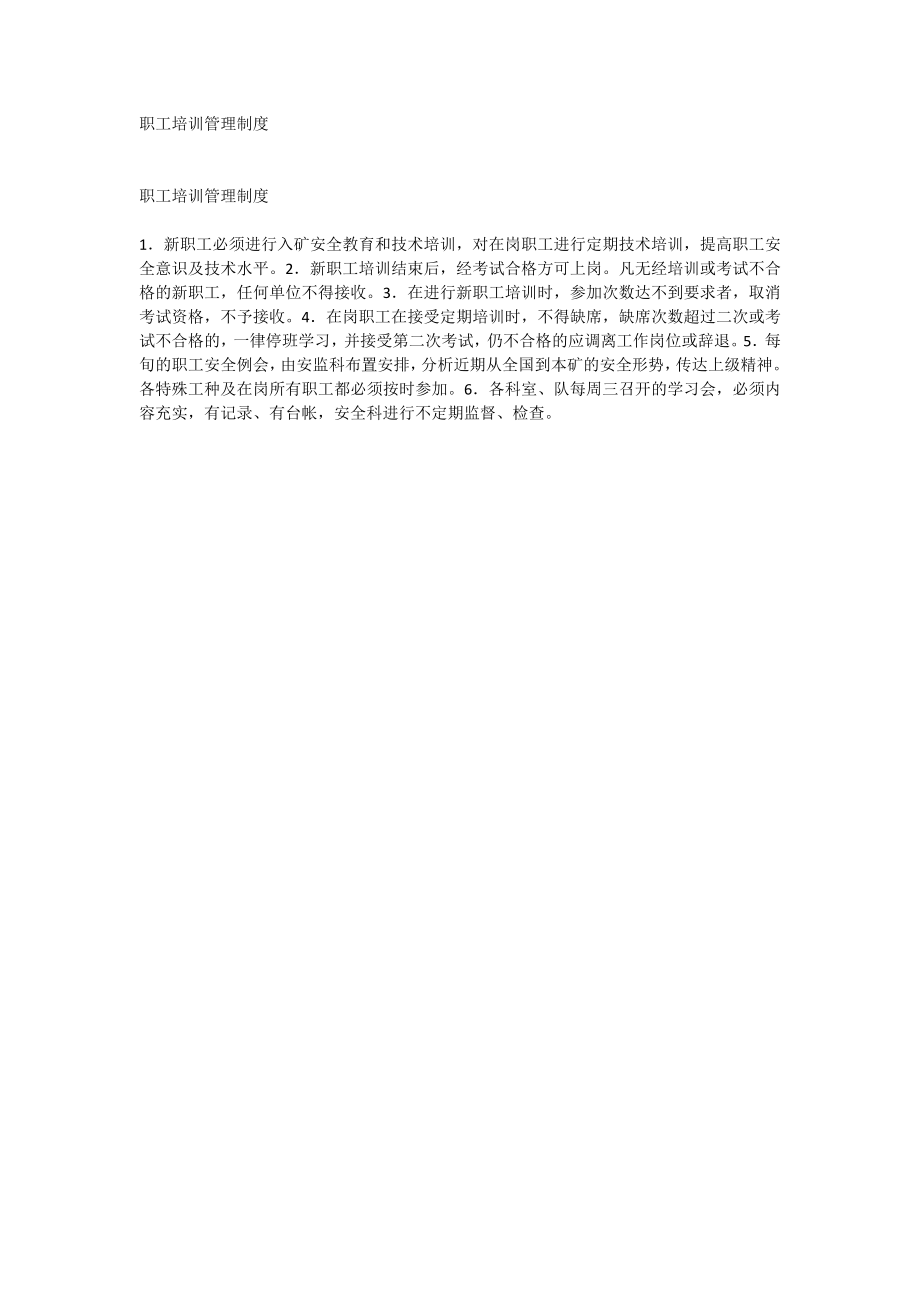 职工培训管理制度

职工培训管理制度

1.新职工必须进行入矿安全教育和技术培训，对在岗职工进行定期技术培训，提高职工安全意识及技术水平。2.新职工培训结束后，经考试合格方可上岗。凡无经培训或考试不合格的新职工，任何单位不得接收。3.在进行新职工培训时，参加次数达不到要求者，取消考试资格，不予接收。4.在岗职工在接受定期培训时，不得缺席，缺席次数超过二次或考试不合格的，一律停班学习，并接受第二次考试，仍不合格的应调离工作岗位或辞退。5.每旬的职工安全例会，由安监科布置安排，分析近期从全国到本矿的安全形势，传达上级精神。各特殊工种及在岗所有职工都必须按时参加。6.各科室、队每周三召开的学习会，必须内容充实，有记录、有台帐，安全科进行不定期监督、检查。